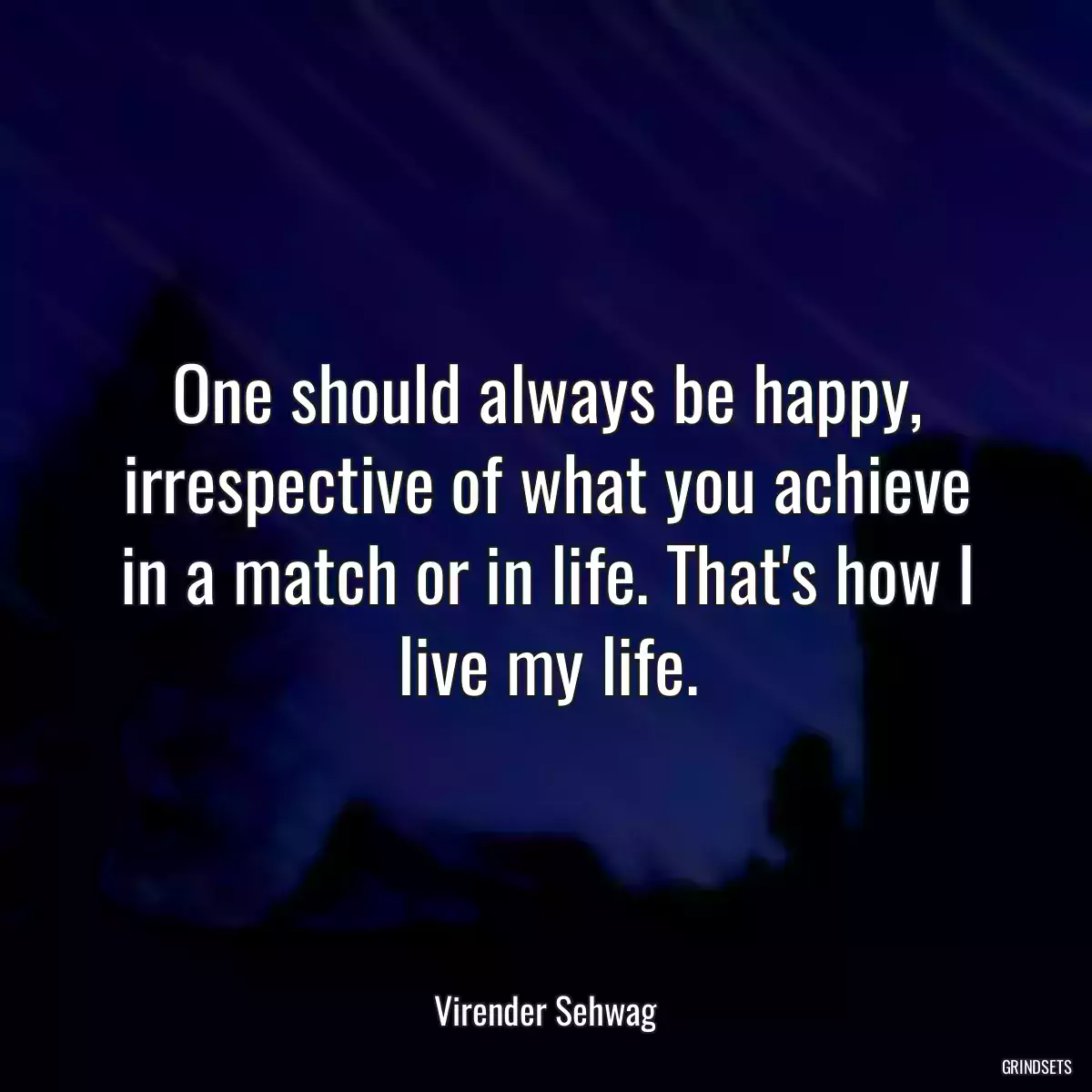 One should always be happy, irrespective of what you achieve in a match or in life. That's how I live my life.

Virender Sehwag

GRINDSETS